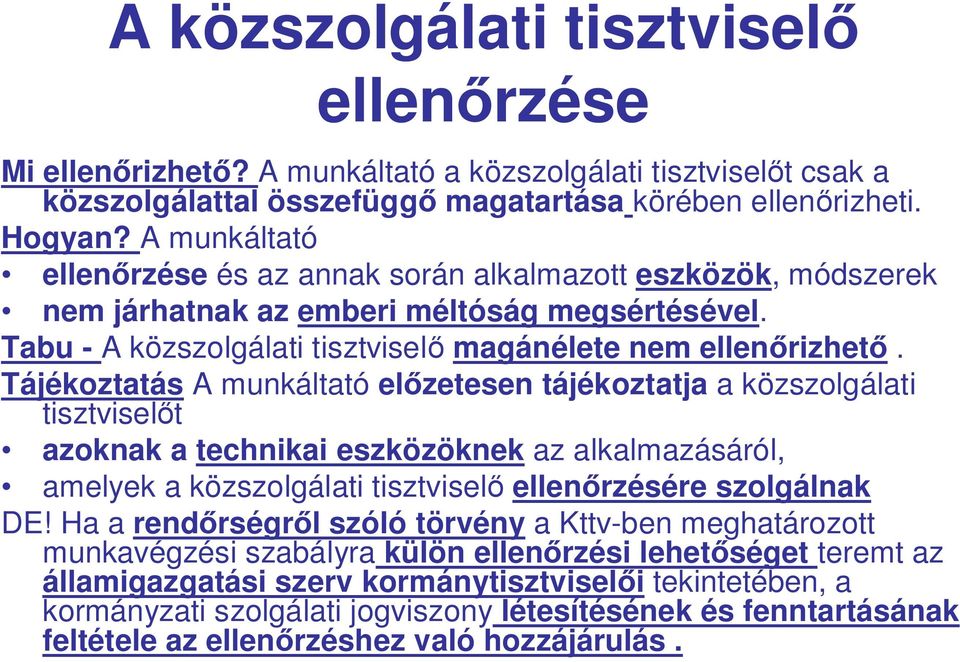 A közszolgálati tisztviselő ellenőrzése

Mi ellenőrizhető? A munkáltató a közszolgálati tisztviselőt csak a közszolgálattal összefüggő magatartása körében ellenőrizheti.

Hogyan? A munkáltató
• ellenőrzése és az annak során alkalmazott eszközök, módszerek
• nem járhatnak az emberi méltóság megsértésével.

Tabu - A közszolgálati tisztviselő magánélete nem ellenőrizhető .

Tájékoztatás A munkáltató előzetesen tájékoztatja a közszolgálati tisztviselőt
• azoknak a technikai eszközöknek az alkalmazásáról,
• amelyek a közszolgálati tisztviselő ellenőrzésére szolgálnak

DE! Ha a rendőrségről szóló törvény a Kttv-ben meghatározott munkavégzési szabályra külön ellenőrzési lehetőséget teremt az államigazgatási szerv kormánytisztviselői tekintetében, a kormányzati szolgálati jogviszony létesítésének és fenntartásának feltétele az ellenőrzéshez való hozzájárulás .